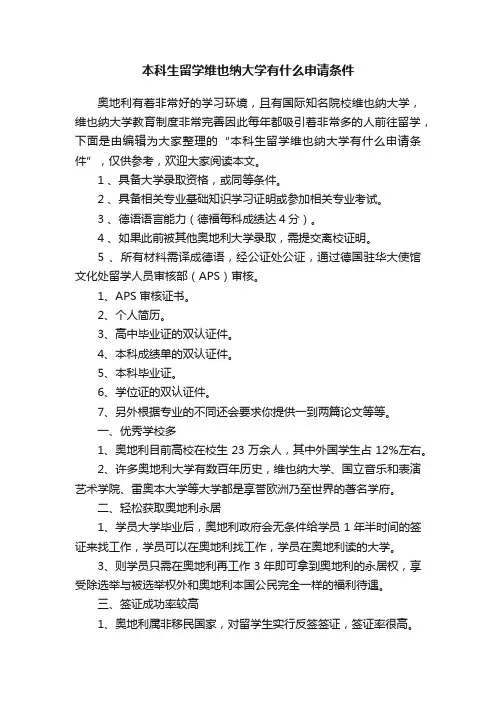 本科生留学维也纳大学有什么申请条件

奥地利有着非常好的学习环境，且有国际知名院校维也纳大学，维也纳大学教育制度非常完善因此每年都吸引着非常多的人前往留学，下面是由编辑为大家整理的“本科生留学维也纳大学有什么申请条件”，仅供参考，欢迎大家阅读本文。

1 、具备大学录取资格，或同等条件。

2 、具备相关专业基础知识学习证明或参加相关专业考试。

3 、德语语言能力（德福每科成绩达 4 分）。

4 、如果此前被其他奥地利大学录取，需提交离校证明。

5 、所有材料需译成德语，经公证处公证，通过德国驻华大使馆文化处留学人员审核部（APS）审核。

1、APS 审核证书。

2、个人简历。

3、高中毕业证的双认证件。

4、本科成绩单的双认证件。

5、本科毕业证。

6、学位证的双认证件。

7、另外根据专业的不同还会要求你提供一到两篇论文等等。

一、优秀学校多

1、奥地利目前高校在校生 23 万余人，其中外国学生占 12%左右。

2、许多奥地利大学有数百年历史，维也纳大学、国立音乐和表演艺术学院、雷奥本大学等大学都是享誉欧洲乃至世界的著名学府。

二、轻松获取奥地利永居

1、学员大学毕业后，奥地利政府会无条件给学员 1 年半时间的签证来找工作，学员可以在奥地利找工作，学员在奥地利读的大学。

3、则学员只需在奥地利再工作 3 年即可拿到奥地利的永居权，享受除选举与被选举权外和奥地利本国公民完全一样的福利待遇。

三、签证成功率较高

1、奥地利属非移民国家，对留学生实行反签签证，签证率很高。